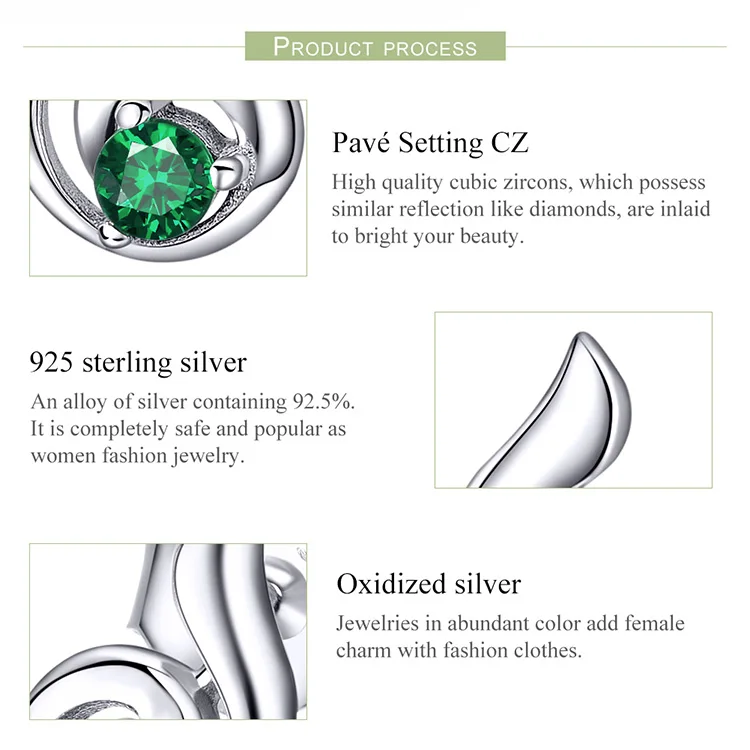 PRODUCT PROCESS

Pavé Setting CZ

High quality cubic zircons, which possess similar reflection like diamonds, are inlaid to bright your beauty.

925 sterling silver

An alloy of silver containing 92.5%. It is completely safe and popular as women fashion jewelry.

Oxidized silver

Jewelries in abundant color add female charm with fashion clothes.